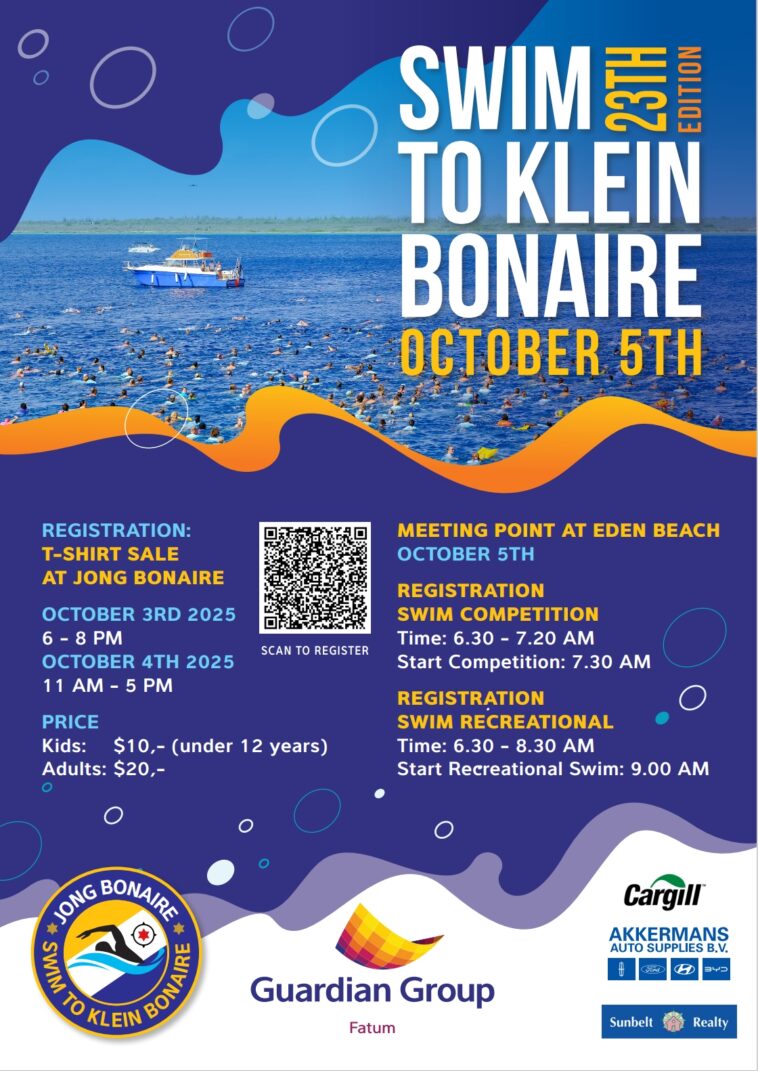 SWIM TO KLEIN BONAIRE

23TH EDITION

OCTOBER 5TH

REGISTRATION:
T-SHIRT SALE
AT JONG BONAIRE

OCTOBER 3RD 2025
6 - 8 PM
OCTOBER 4TH 2025
11 AM - 5 PM

PRICE
Kids: $10,- (under 12 years)
Adults: $20,-

SCAN TO REGISTER

MEETING POINT AT EDEN BEACH
OCTOBER 5TH

REGISTRATION
SWIM COMPETITION
Time: 6.30 - 7.20 AM
Start Competition: 7.30 AM

REGISTRATION
SWIM RECREATIONAL
Time: 6.30 - 8.30 AM
Start Recreational Swim: 9.00 AM

JONG BONAIRE
SWIM TO KLEIN BONAIRE

Guardian Group
Fatum

Cargill

AKKERMANS
AUTO SUPPLIES B.V.

Sunbelt Realty